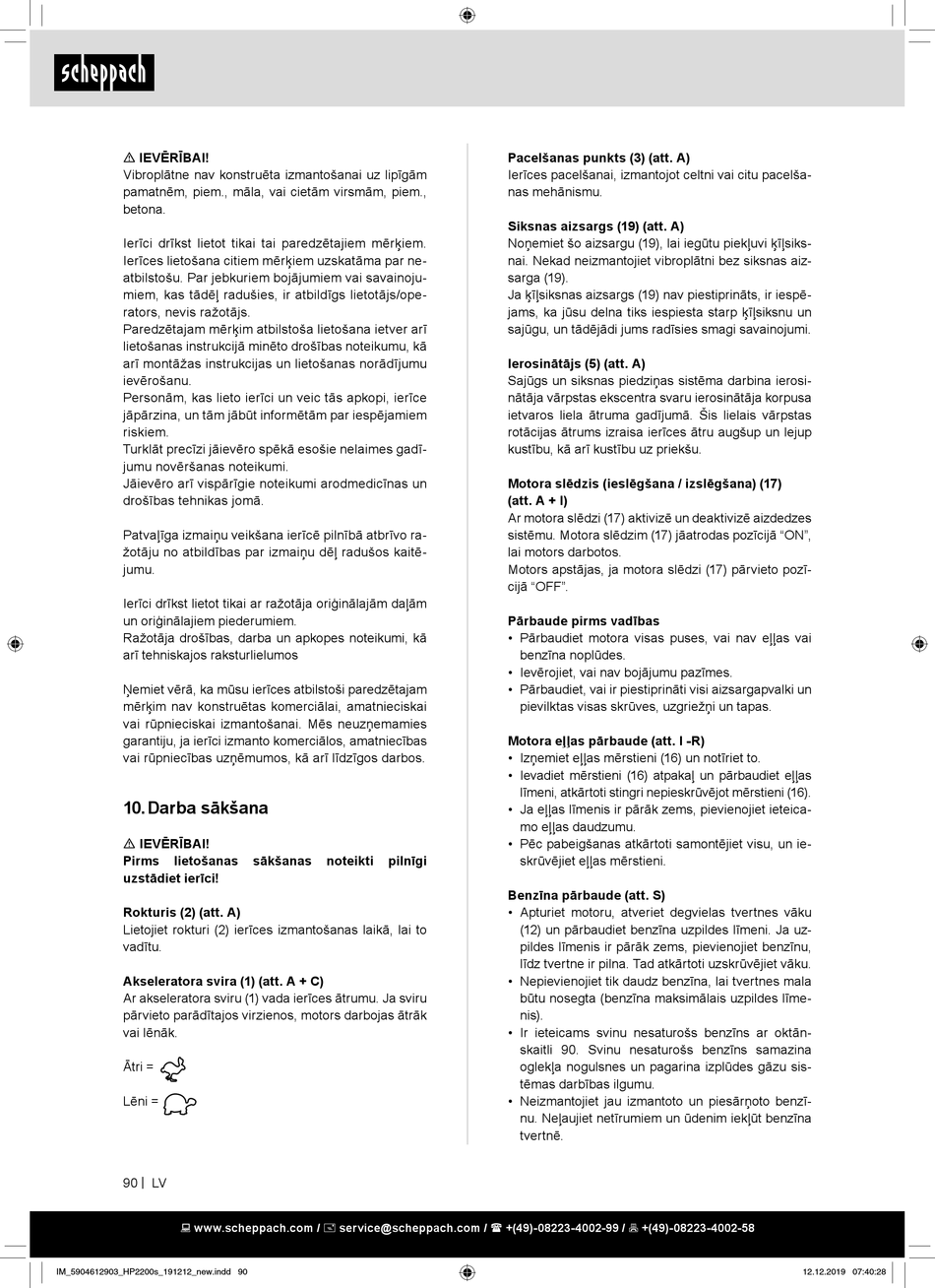 scheppach

⚠ IEVĒRĪBAI!
Vibroplātne nav konstruēta izmantošanai uz lipīgām pamatnēm, piem., māla, vai cietām virsmām, piem., betona.

Ierīci drīkst lietot tikai tai paredzētajiem mērķiem. Ierīces lietošana citiem mērķiem uzskatāma par neatbilstošu. Par jebkuriem bojājumiem vai savainojumiem, kas tādēļ radušies, ir atbildīgs lietotājs/operators, nevis ražotājs.
Paredzētajam mērķim atbilstoša lietošana ietver arī lietošanas instrukcijā minēto drošības noteikumu, kā arī montāžas instrukcijas un lietošanas norādījumu ievērošanu.
Personām, kas lieto ierīci un veic tās apkopi, ierīce jāpārzina, un tām jābūt informētām par iespējamiem riskiem.
Turklāt precīzi jāievēro spēkā esošie nelaimes gadījumu novēršanas noteikumi.
Jāievēro arī vispārīgie noteikumi arodmedicīnas un drošības tehnikas jomā.

Patvaļīga izmaiņu veikšana ierīcē pilnībā atbrīvo ražotāju no atbildības par izmaiņu dēļ radušos kaitējumu.

Ierīci drīkst lietot tikai ar ražotāja oriģinālajām daļām un oriģinālajiem piederumiem.
Ražotāja drošības, darba un apkopes noteikumi, kā arī tehniskajos raksturlielumos

Ņemiet vērā, ka mūsu ierīces atbilstoši paredzētajam mērķim nav konstruētas komerciālai, amatnieciskai vai rūpnieciskai izmantošanai. Mēs neuzņemamies garantiju, ja ierīci izmanto komerciālos, amatniecības vai rūpniecības uzņēmumos, kā arī līdzīgos darbos.

10. Darba sākšana

⚠ IEVĒRĪBAI!
Pirms lietošanas sākšanas noteikti pilnīgi uzstādiet ierīci!

Rokturis (2) (att. A)
Lietojiet rokturi (2) ierīces izmantošanas laikā, lai to vadītu.

Akseleratora svira (1) (att. A + C)
Ar akseleratora sviru (1) vada ierīces ātrumu. Ja sviru pārvieto parādītajos virzienos, motors darbojas ātrāk vai lēnāk.

Ātri =

Lēni =

Pacelšanas punkts (3) (att. A)
Ierīces pacelšanai, izmantojot celtni vai citu pacelšanas mehānismu.

Siksnas aizsargs (19) (att. A)
Noņemiet šo aizsargu (19), lai iegūtu piekļuvi ķīļsiksnai. Nekad neizmantojiet vibroplātni bez siksnas aizsarga (19).
Ja ķīļsiksnas aizsargs (19) nav piestiprināts, ir iespējams, ka jūsu delna tiks iespiesta starp ķīļsiksnu un sajūgu, un tādējādi jums radīsies smagi savainojumi.

Ierosinātājs (5) (att. A)
Sajūgs un siksnas piedziņas sistēma darbina ierosinātāja vārpstas ekscentra svaru ierosinātāja korpusa ietvaros liela ātruma gadījumā. Šis lielais vārpstas rotācijas ātrums izraisa ierīces ātru augšup un lejup kustību, kā arī kustību uz priekšu.

Motora slēdzis (ieslēgšana / izslēgšana) (17) (att. A + I)
Ar motora slēdzi (17) aktivizē un deaktivizē aizdedzes sistēmu. Motora slēdzim (17) jāatrodas pozīcijā “ON”, lai motors darbotos.
Motors apstājas, ja motora slēdzi (17) pārvieto pozīcijā “OFF”.

Pārbaude pirms vadības
• Pārbaudiet motora visas puses, vai nav eļļas vai benzīna noplūdes.
• Ievērojiet, vai nav bojājumu pazīmes.
• Pārbaudiet, vai ir piestiprināti visi aizsargapvalki un pievilktas visas skrūves, uzgriežņi un tapas.

Motora eļļas pārbaude (att. I -R)
• Izņemiet eļļas mērstieni (16) un notīriet to.
• Ievadiet mērstieni (16) atpakaļ un pārbaudiet eļļas līmeni, atkārtoti stingri nepieskrūvējot mērstieni (16).
• Ja eļļas līmenis ir pārāk zems, pievienojiet ieteicamo eļļas daudzumu.
• Pēc pabeigšanas atkārtoti samontējiet visu, un ieskrūvējiet eļļas mērstieni.

Benzīna pārbaude (att. S)
• Apturiet motoru, atveriet degvielas tvertnes vāku (12) un pārbaudiet benzīna uzpildes līmeni. Ja uzpildes līmenis ir pārāk zems, pievienojiet benzīnu, līdz tvertne ir pilna. Tad atkārtoti uzskrūvējiet vāku.
• Nepievienojiet tik daudz benzīna, lai tvertnes mala būtu nosegta (benzīna maksimālais uzpildes līmenis).
• Ir ieteicams svinu nesaturošs benzīns ar oktānskaitli 90. Svinu nesaturošs benzīns samazina oglekļa nogulsnes un pagarina izplūdes gāzu sistēmas darbības ilgumu.
• Neizmantojiet jau izmantoto un piesārņoto benzīnu. Neļaujiet netīrumiem un ūdenim iekļūt benzīna tvertnē.

90 | LV

www.scheppach.com / service@scheppach.com / +(49)-08223-4002-99 / +(49)-08223-4002-58

IM_5904612903_HP2200s_191212_new.indd 90
12.12.2019 07:40:28